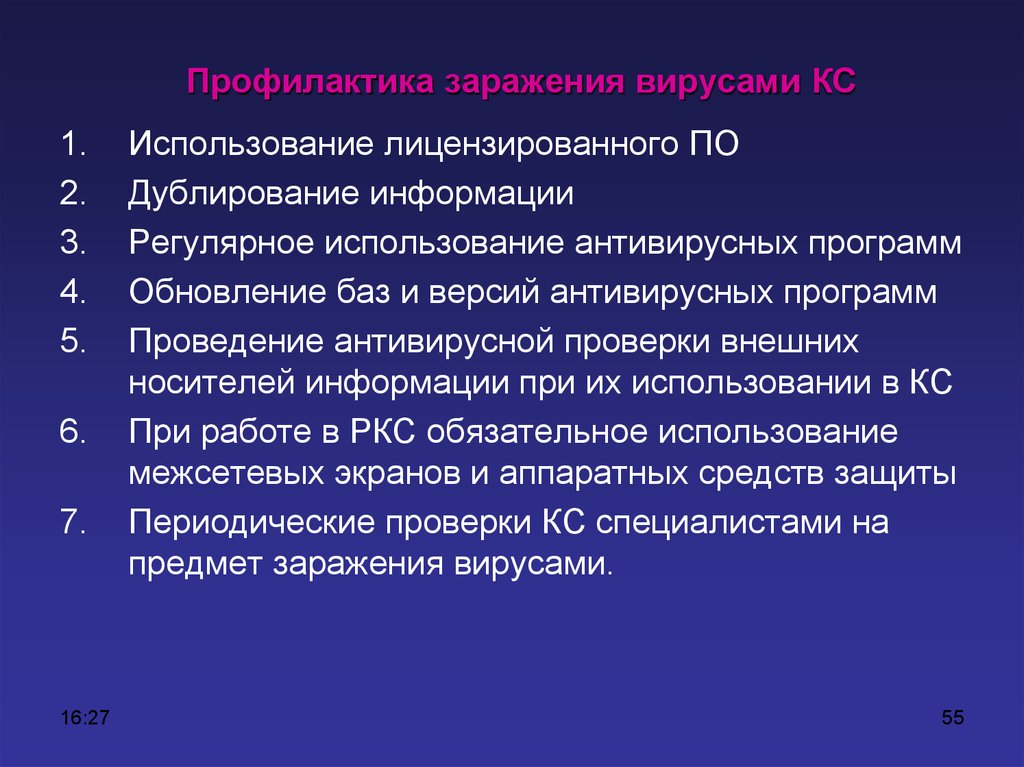 Профилактика заражения вирусами КС

1. Использование лицензированного ПО
2. Дублирование информации
3. Регулярное использование антивирусных программ
4. Обновление баз и версий антивирусных программ
5. Проведение антивирусной проверки внешних носителей информации при их использовании в КС
6. При работе в РКС обязательное использование межсетевых экранов и аппаратных средств защиты
7. Периодические проверки КС специалистами на предмет заражения вирусами.

16:27

55